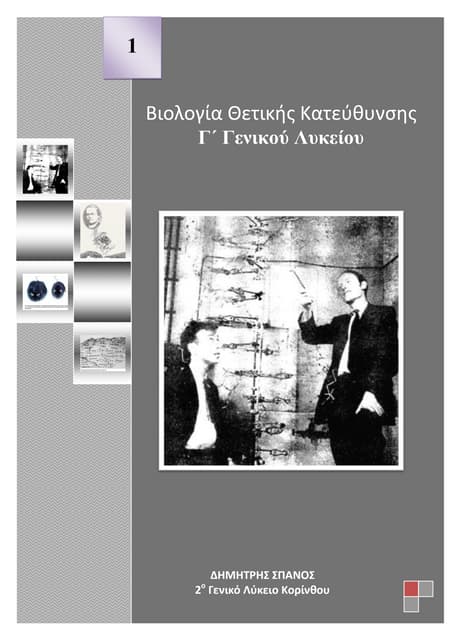 1

Βιολογία Θετικής Κατεύθυνσης
Γ΄ Γενικού Λυκείου

ΔΗΜΗΤΡΗΣ ΣΠΑΝΟΣ
$2^{ο}$ Γενικό Λύκειο Κορίνθου